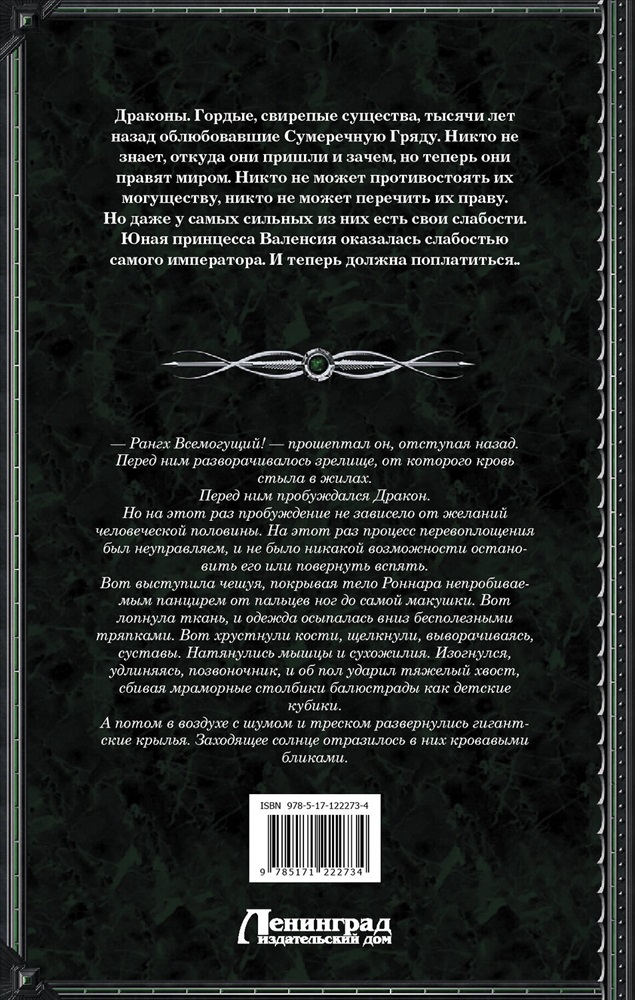 Драконы. Гордые, свирепые существа, тысячи лет назад облюбовавшие Сумеречную Гряду. Никто не знает, откуда они пришли и зачем, но теперь они правят миром. Никто не может противостоять их могуществу, никто не может перечить их праву. Но даже у самых сильных из них есть свои слабости. Юная принцесса Валенсия оказалась слабостью самого императора. И теперь должна поплатиться..

— Рангх Всемогущий! — прошептал он, отступая назад. Перед ним разворачивалось зрелище, от которого кровь стыла в жилах.

Перед ним пробуждался Дракон.

Но на этот раз пробуждение не зависело от желаний человеческой половины. На этот раз процесс перевоплощения был неуправляем, и не было никакой возможности остановить его или повернуть вспять.

Вот выступила чешуя, покрывая тело Роннара непробиваемым панцирем от пальцев ног до самой макушки. Вот лопнула ткань, и одежда осыпалась вниз бесполезными тряпками. Вот хрустнули кости, щелкнули, выворачиваясь, суставы. Натянулись мышцы и сухожилия. Изогнулся, удлиняясь, позвоночник, и об пол ударил тяжелый хвост, сбивая мраморные столбики балюстрады как детские кубики.

А потом в воздухе с шумом и треском развернулись гигантские крылья. Заходящее солнце отразилось в них кровавыми бликами.

ISBN 978-5-17-122273-4

9 785171 222734

Ленинград
издательский дом